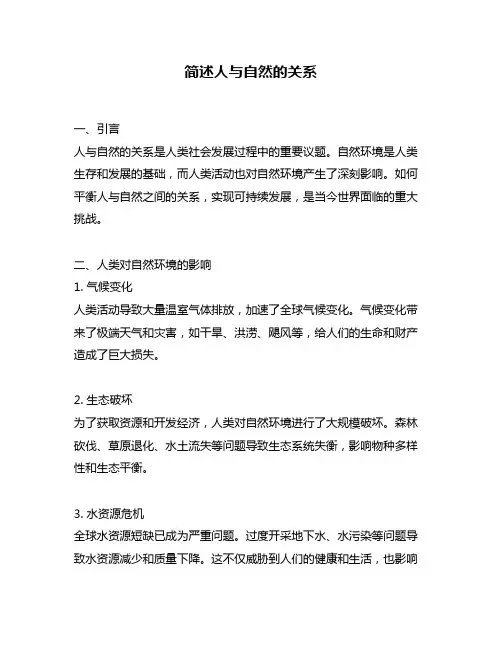 简述人与自然的关系

一、引言
人与自然的关系是人类社会发展过程中的重要议题。自然环境是人类生存和发展的基础，而人类活动也对自然环境产生了深刻影响。如何平衡人与自然之间的关系，实现可持续发展，是当今世界面临的重大挑战。

二、人类对自然环境的影响
1. 气候变化
人类活动导致大量温室气体排放，加速了全球气候变化。气候变化带来了极端天气和灾害，如干旱、洪涝、飓风等，给人们的生命和财产造成了巨大损失。

2. 生态破坏
为了获取资源和开发经济，人类对自然环境进行了大规模破坏。森林砍伐、草原退化、水土流失等问题导致生态系统失衡，影响物种多样性和生态平衡。

3. 水资源危机
全球水资源短缺已成为严重问题。过度开采地下水、水污染等问题导致水资源减少和质量下降。这不仅威胁到人们的健康和生活，也影响